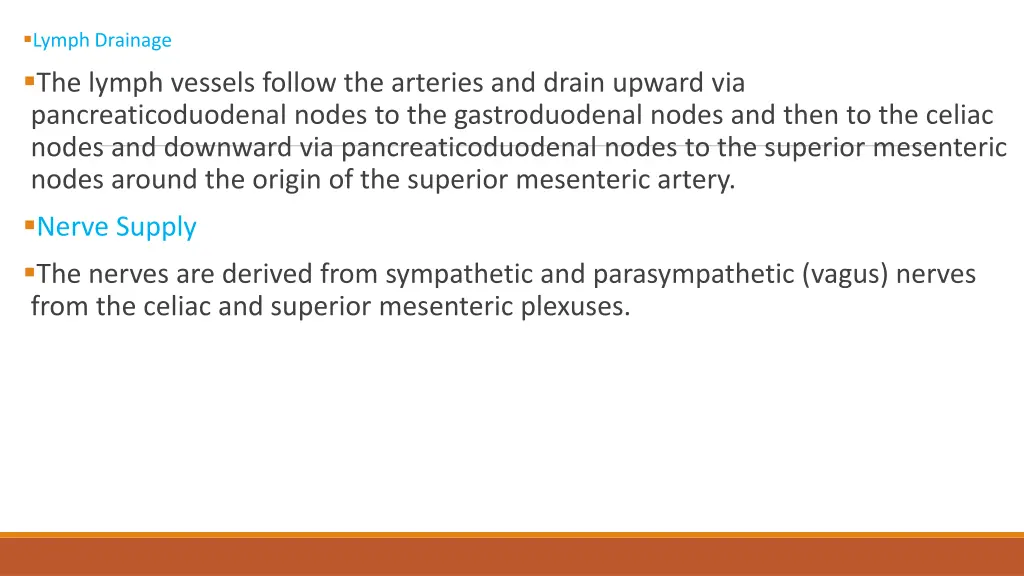 Lymph Drainage

The lymph vessels follow the arteries and drain upward via pancreaticoduodenal nodes to the gastroduodenal nodes and then to the celiac nodes and downward via pancreaticoduodenal nodes to the superior mesenteric nodes around the origin of the superior mesenteric artery.

Nerve Supply

The nerves are derived from sympathetic and parasympathetic (vagus) nerves from the celiac and superior mesenteric plexuses.